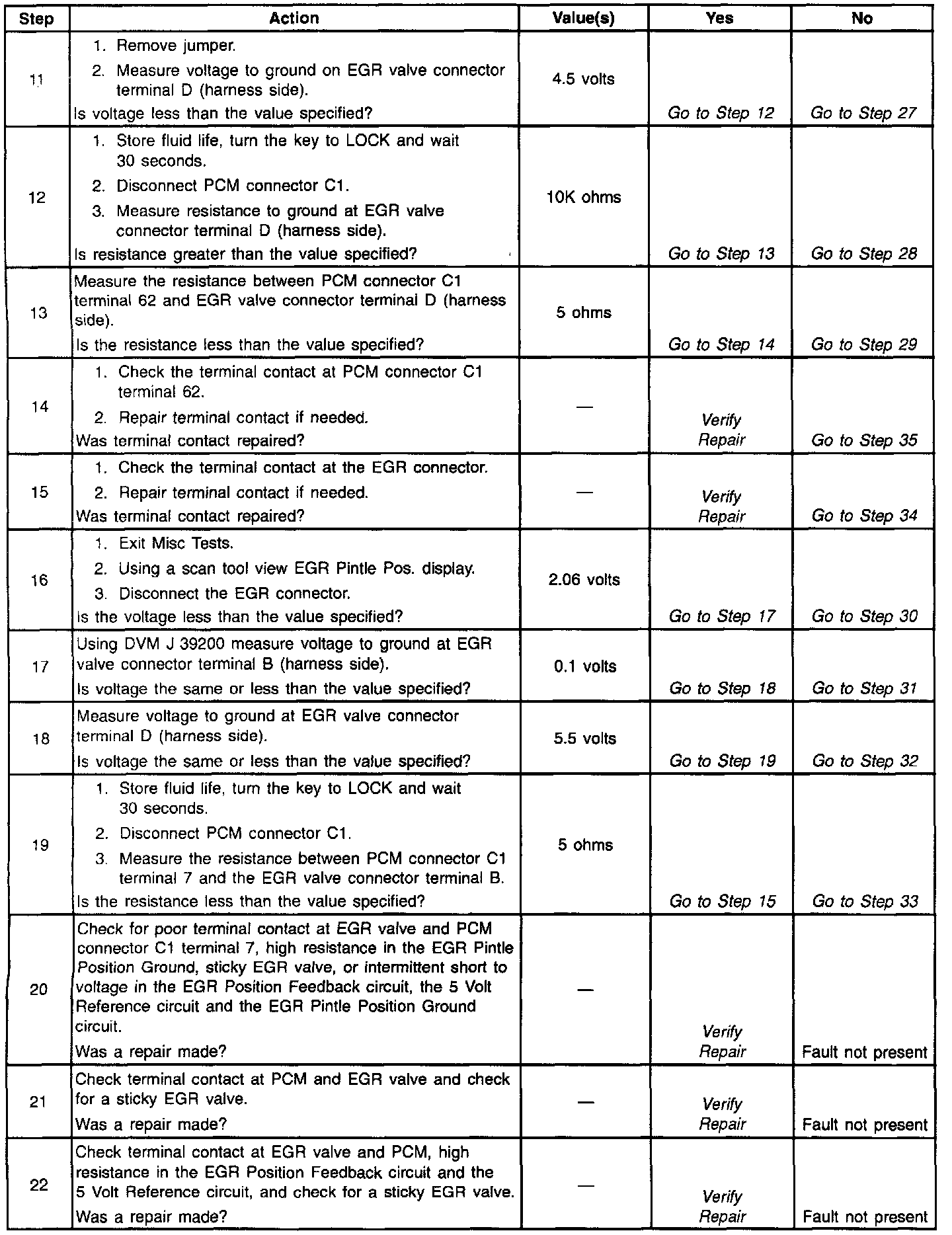 | Step | Action | Value(s) | Yes | No |
|---|---|---|---|---|
| 11 | 1. Remove jumper. 2. Measure voltage to ground on EGR valve connector terminal D (harness side). Is voltage less than the value specified? | 4.5 volts | Go to Step 12 | Go to Step 27 |
| 12 | 1. Store fluid life, turn the key to LOCK and wait 30 seconds. 2. Disconnect PCM connector C1. 3. Measure resistance to ground at EGR valve connector terminal D (harness side). Is resistance greater than the value specified? | 10K ohms | Go to Step 13 | Go to Step 28 |
| 13 | Measure the resistance between PCM connector C1 terminal 62 and EGR valve connector terminal D (harness side). Is the resistance less than the value specified? | 5 ohms | Go to Step 14 | Go to Step 29 |
| 14 | 1. Check the terminal contact at PCM connector C1 terminal 62. 2. Repair terminal contact if needed. Was terminal contact repaired? | — | Verify Repair | Go to Step 35 |
| 15 | 1. Check the terminal contact at the EGR connector. 2. Repair terminal contact if needed. Was terminal contact repaired? | — | Verify Repair | Go to Step 34 |
| 16 | 1. Exit Misc Tests. 2. Using a scan tool view EGR Pintle Pos. display. 3. Disconnect the EGR connector. Is the voltage less than the value specified? | 2.06 volts | Go to Step 17 | Go to Step 30 |
| 17 | Using DVM J 39200 measure voltage to ground at EGR valve connector terminal B (harness side). Is voltage the same or less than the value specified? | 0.1 volts | Go to Step 18 | Go to Step 31 |
| 18 | Measure voltage to ground at EGR valve connector terminal D (harness side). Is voltage the same or less than the value specified? | 5.5 volts | Go to Step 19 | Go to Step 32 |
| 19 | 1. Store fluid life, turn the key to LOCK and wait 30 seconds. 2. Disconnect PCM connector C1. 3. Measure the resistance between PCM connector C1 terminal 7 and the EGR valve connector terminal B. Is the resistance less than the value specified? | 5 ohms | Go to Step 15 | Go to Step 33 |
| 20 | Check for poor terminal contact at EGR valve and PCM connector C1 terminal 7, high resistance in the EGR Pintle Position Ground, sticky EGR valve, or intermittent short to voltage in the EGR Position Feedback circuit, the 5 Volt Reference circuit and the EGR Pintle Position Ground circuit. Was a repair made? | — | Verify Repair | Fault not present |
| 21 | Check terminal contact at PCM and EGR valve and check for a sticky EGR valve. Was a repair made? | — | Verify Repair | Fault not present |
| 22 | Check terminal contact at EGR valve and PCM, high resistance in the EGR Position Feedback circuit and the 5 Volt Reference circuit, and check for a sticky EGR valve. Was a repair made? | — | Verify Repair | Fault not present |